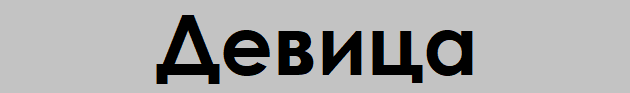 Девица